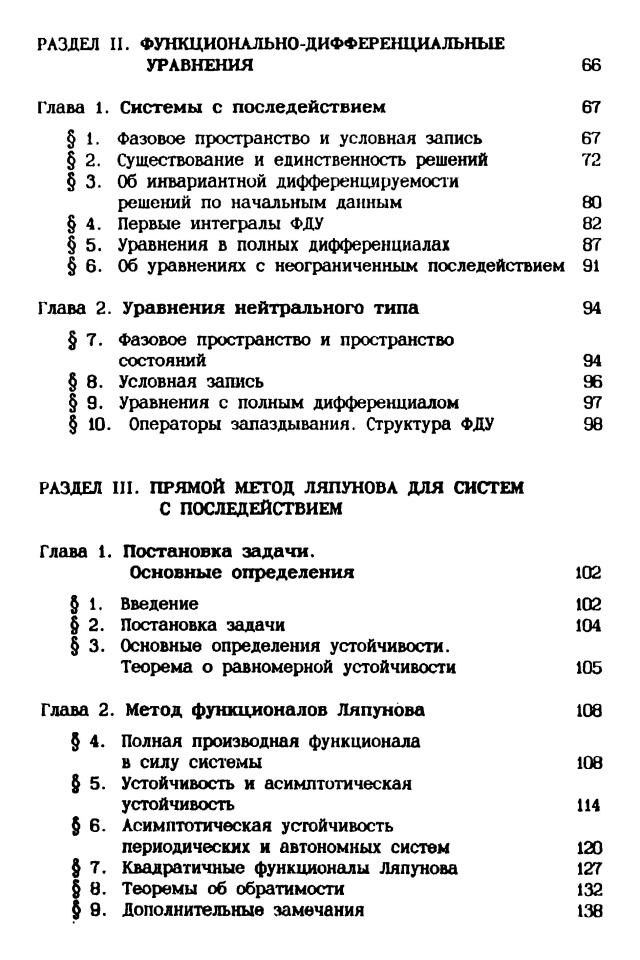 РАЗДЕЛ II. ФУНКЦИОНАЛЬНО-ДИФФЕРЕНЦИАЛЬНЫЕ УРАВНЕНИЯ 66

Глава 1. Системы с последействием 67

§ 1. Фазовое пространство и условная запись 67
§ 2. Существование и единственность решений 72
§ 3. Об инвариантной дифференцируемости решений по начальным данным 80
§ 4. Первые интегралы ФДУ 82
§ 5. Уравнения в полных дифференциалах 87
§ 6. Об уравнениях с неограниченным последействием 91

Глава 2. Уравнения нейтрального типа 94

§ 7. Фазовое пространство и пространство состояний 94
§ 8. Условная запись 96
§ 9. Уравнения с полным дифференциалом 97
§ 10. Операторы запаздывания. Структура ФДУ 98

РАЗДЕЛ III. ПРЯМОЙ МЕТОД ЛЯПУНОВА ДЛЯ СИСТЕМ С ПОСЛЕДЕЙСТВИЕМ

Глава 1. Постановка задачи. Основные определения 102

§ 1. Введение 102
§ 2. Постановка задачи 104
§ 3. Основные определения устойчивости. Теорема о равномерной устойчивости 105

Глава 2. Метод функционалов Ляпунова 108

§ 4. Полная производная функционала в силу системы 108
§ 5. Устойчивость и асимптотическая устойчивость 114
§ 6. Асимптотическая устойчивость периодических и автономных систем 120
§ 7. Квадратичные функционалы Ляпунова 127
§ 8. Теоремы об обратимости 132
§ 9. Дополнительные замечания 138